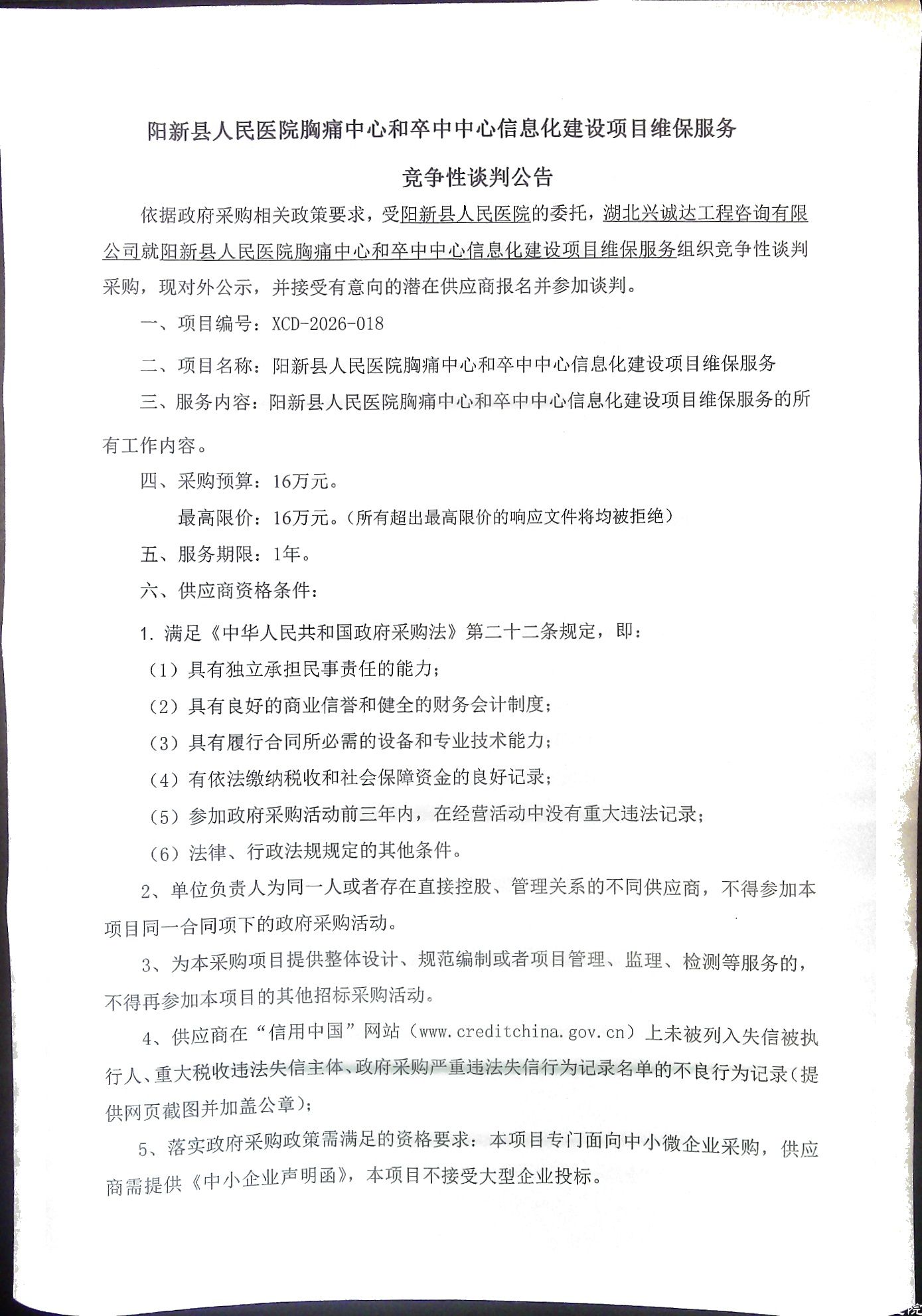 阳新县人民医院胸痛中心和卒中中心信息化建设项目维保服务

竞争性谈判公告

依据政府采购相关政策要求，受阳新县人民医院的委托，湖北兴诚达工程咨询有限公司就阳新县人民医院胸痛中心和卒中中心信息化建设项目维保服务组织竞争性谈判采购，现对外公示，并接受有意向的潜在供应商报名并参加谈判。

一、项目编号：XCD-2026-018

二、项目名称：阳新县人民医院胸痛中心和卒中中心信息化建设项目维保服务

三、服务内容：阳新县人民医院胸痛中心和卒中中心信息化建设项目维保服务的所有工作内容。

四、采购预算：16万元。

最高限价：16万元。（所有超出最高限价的响应文件将均被拒绝）

五、服务期限：1年。

六、供应商资格条件：

1. 满足《中华人民共和国政府采购法》第二十二条规定，即：

（1）具有独立承担民事责任的能力；

（2）具有良好的商业信誉和健全的财务会计制度；

（3）具有履行合同所必需的设备和专业技术能力；

（4）有依法缴纳税收和社会保障资金的良好记录；

（5）参加政府采购活动前三年内，在经营活动中没有重大违法记录；

（6）法律、行政法规规定的其他条件。

2、单位负责人为同一人或者存在直接控股、管理关系的不同供应商，不得参加本项目同一合同项下的政府采购活动。

3、为本采购项目提供整体设计、规范编制或者项目管理、监理、检测等服务的，不得再参加本项目的其他招标采购活动。

4、供应商在“信用中国”网站（www.creditchina.gov.cn）上未被列入失信被执行人、重大税收违法失信主体、政府采购严重违法失信行为记录名单的不良行为记录（提供网页截图并加盖公章）；

5、落实政府采购政策需满足的资格要求：本项目专门面向中小微企业采购，供应商需提供《中小企业声明函》，本项目不接受大型企业投标。